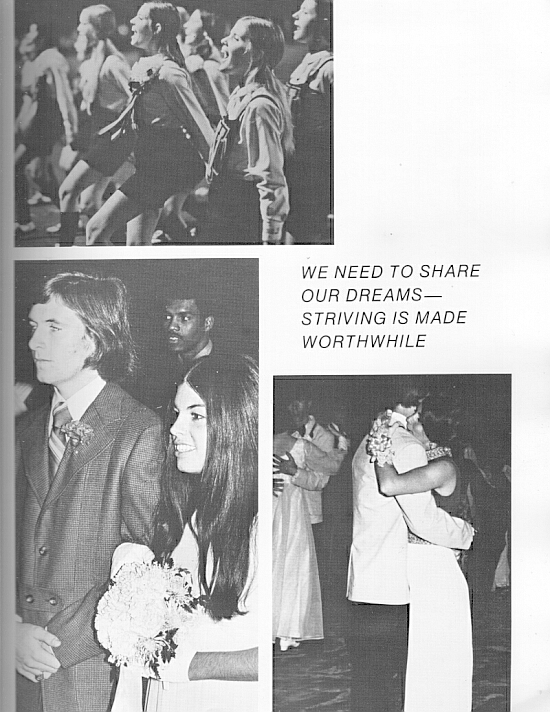 WE NEED TO SHARE
OUR DREAMS—
STRIVING IS MADE
WORTHWHILE